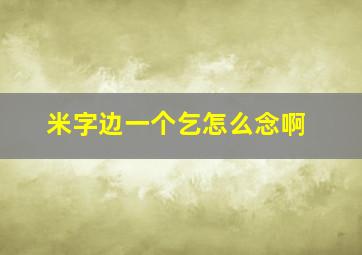 米字边一个乞怎么念啊